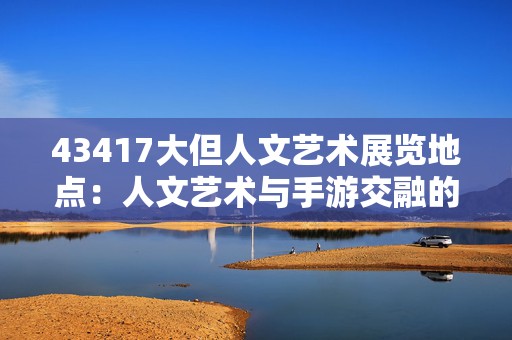 43417大但人文艺术展览地点：人文艺术与手游交融的